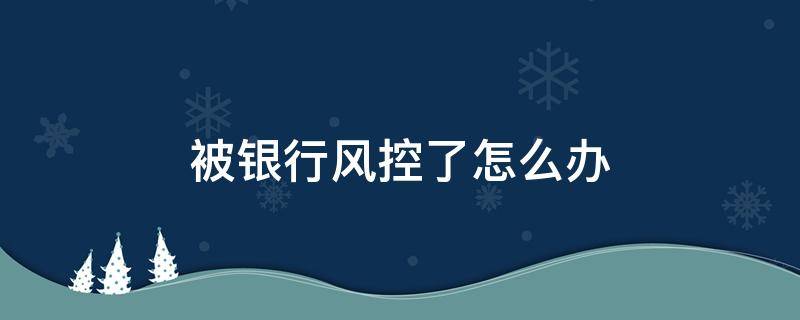 被银行风控了怎么办